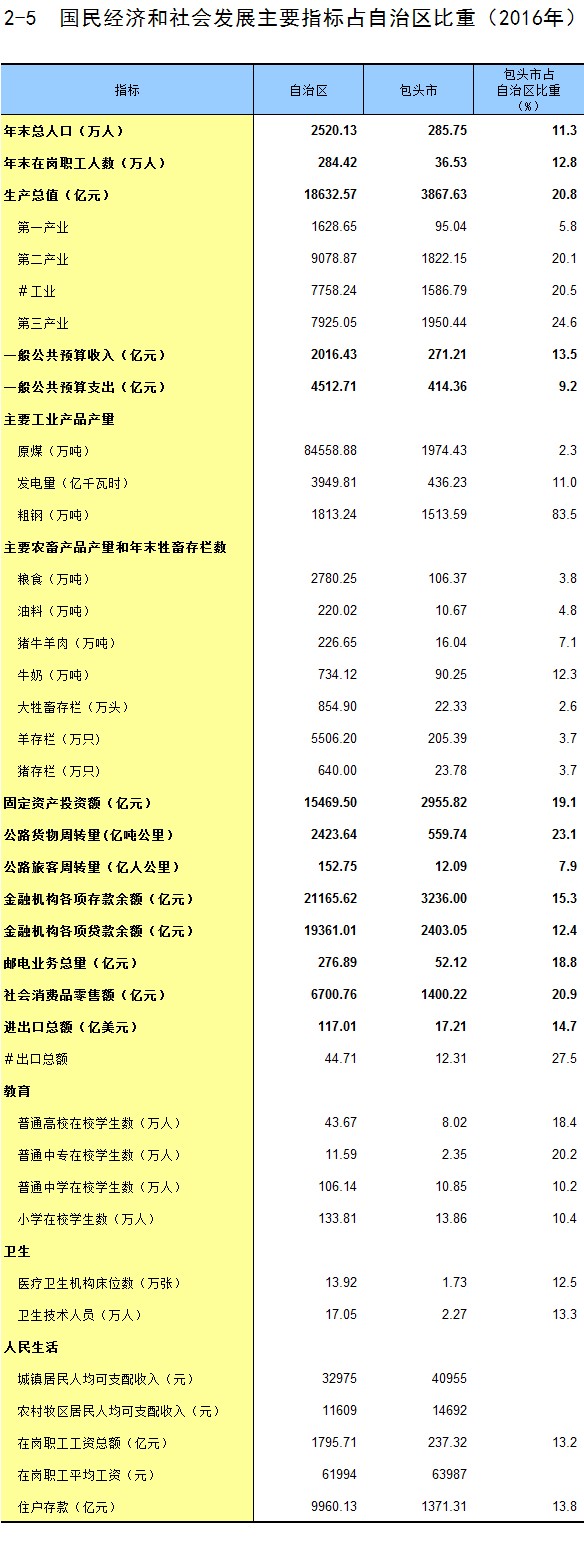 2-5　国民经济和社会发展主要指标占自治区比重（2016年）

| 指标 | 自治区 | 包头市 | 包头市占自治区比重（%） |
|---|---|---|---|
| 年末总人口（万人） | 2520.13 | 285.75 | 11.3 |
| 年末在岗职工人数（万人） | 284.42 | 36.53 | 12.8 |
| 生产总值（亿元） | 18632.57 | 3867.63 | 20.8 |
| 第一产业 | 1628.65 | 95.04 | 5.8 |
| 第二产业 | 9078.87 | 1822.15 | 20.1 |
| #工业 | 7758.24 | 1586.79 | 20.5 |
| 第三产业 | 7925.05 | 1950.44 | 24.6 |
| 一般公共预算收入（亿元） | 2016.43 | 271.21 | 13.5 |
| 一般公共预算支出（亿元） | 4512.71 | 414.36 | 9.2 |
| 主要工业产品产量 | | | |
| 原煤（万吨） | 84558.88 | 1974.43 | 2.3 |
| 发电量（亿千瓦时） | 3949.81 | 436.23 | 11.0 |
| 粗钢（万吨） | 1813.24 | 1513.59 | 83.5 |
| 主要农畜产品产量和年末牲畜存栏数 | | | |
| 粮食（万吨） | 2780.25 | 106.37 | 3.8 |
| 油料（万吨） | 220.02 | 10.67 | 4.8 |
| 猪牛羊肉（万吨） | 226.65 | 16.04 | 7.1 |
| 牛奶（万吨） | 734.12 | 90.25 | 12.3 |
| 大牲畜存栏（万头） | 854.90 | 22.33 | 2.6 |
| 羊存栏（万只） | 5506.20 | 205.39 | 3.7 |
| 猪存栏（万只） | 640.00 | 23.78 | 3.7 |
| 固定资产投资额（亿元） | 15469.50 | 2955.82 | 19.1 |
| 公路货物周转量（亿吨公里） | 2423.64 | 559.74 | 23.1 |
| 公路旅客周转量（亿人公里） | 152.75 | 12.09 | 7.9 |
| 金融机构各项存款余额（亿元） | 21165.62 | 3236.00 | 15.3 |
| 金融机构各项贷款余额（亿元） | 19361.01 | 2403.05 | 12.4 |
| 邮电业务总量（亿元） | 276.89 | 52.12 | 18.8 |
| 社会消费品零售额（亿元） | 6700.76 | 1400.22 | 20.9 |
| 进出口总额（亿美元） | 117.01 | 17.21 | 14.7 |
| #出口总额 | 44.71 | 12.31 | 27.5 |
| 教育 | | | |
| 普通高校在校学生数（万人） | 43.67 | 8.02 | 18.4 |
| 普通中专在校学生数（万人） | 11.59 | 2.35 | 20.2 |
| 普通中学在校学生数（万人） | 106.14 | 10.85 | 10.2 |
| 小学在校学生数（万人） | 133.81 | 13.86 | 10.4 |
| 卫生 | | | |
| 医疗卫生机构床位数（万张） | 13.92 | 1.73 | 12.5 |
| 卫生技术人员（万人） | 17.05 | 2.27 | 13.3 |
| 人民生活 | | | |
| 城镇居民人均可支配收入（元） | 32975 | 40955 | |
| 农村牧区居民人均可支配收入（元） | 11609 | 14692 | |
| 在岗职工工资总额（亿元） | 1795.71 | 237.32 | 13.2 |
| 在岗职工平均工资（元） | 61994 | 63987 | |
| 住户存款（亿元） | 9960.13 | 1371.31 | 13.8 |